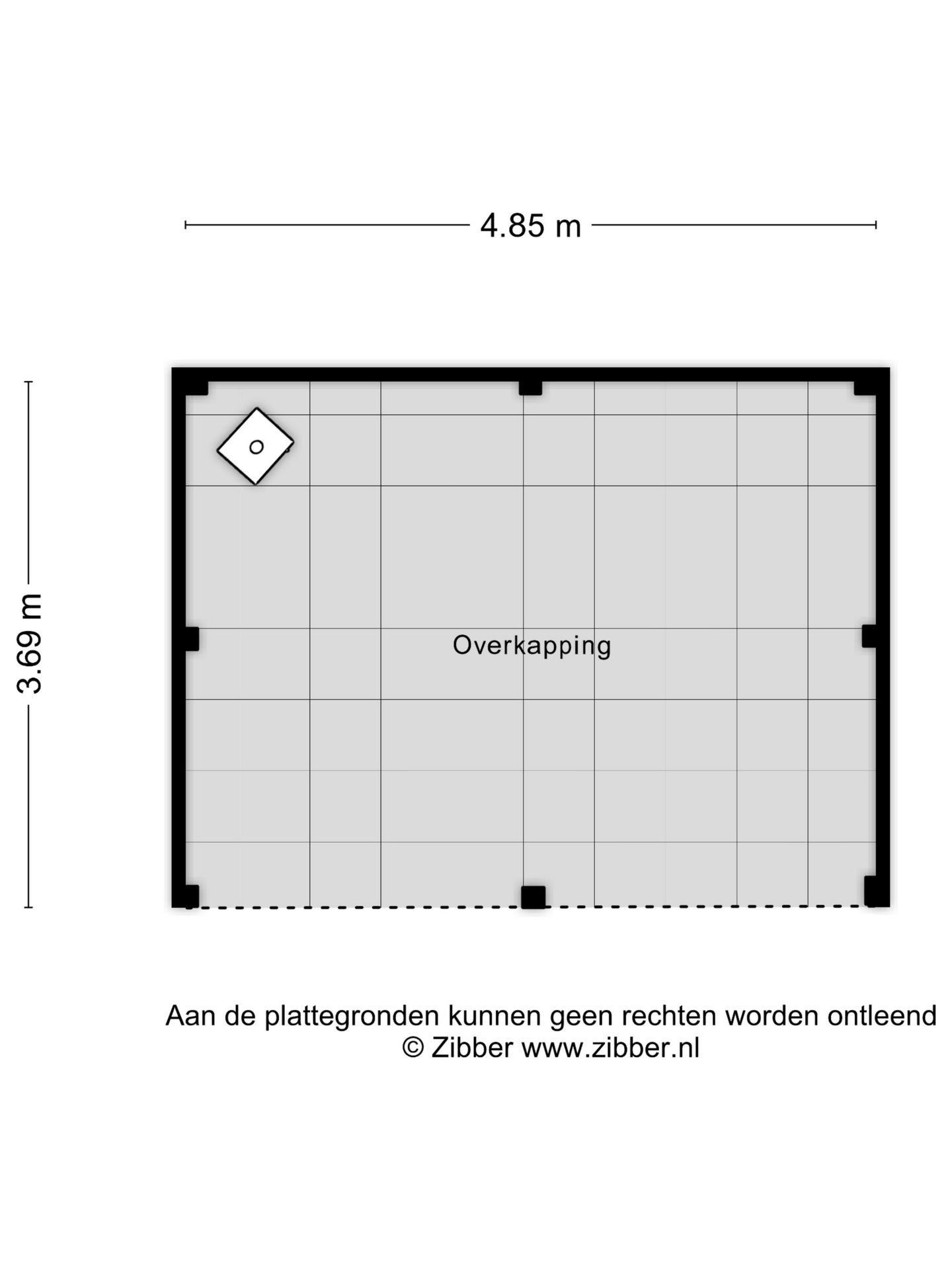 4.85 m

3.69 m

Overkapping

Aan de plattegronden kunnen geen rechten worden ontleend
© Zibber www.zibber.nl